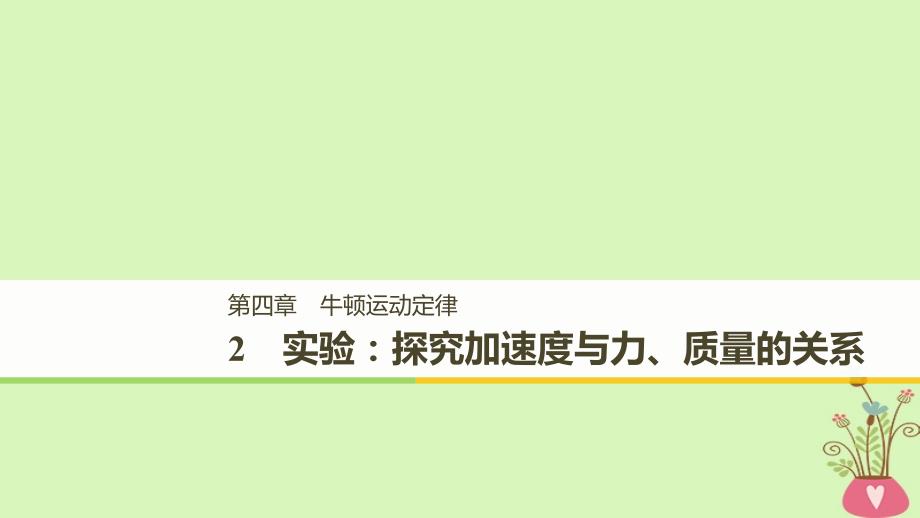 第四章　牛顿运动定律

2　实验：探究加速度与力、质量的关系